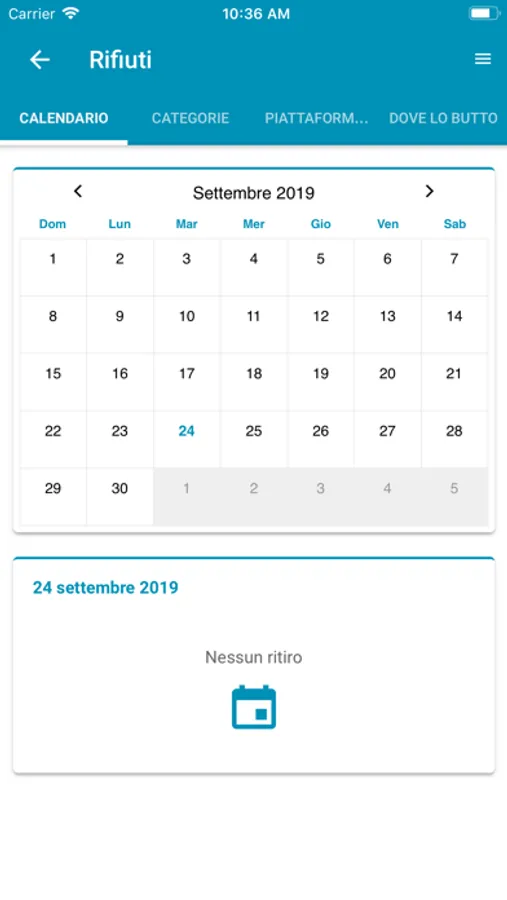 Carrier 10:36 AM

Rifiuti

CALENDARIO CATEGORIE PIATTAFORM... DOVE LO BUTTO

Settembre 2019

| Dom | Lun | Mar | Mer | Gio | Ven | Sab |
|---|---|---|---|---|---|---|
| 1 | 2 | 3 | 4 | 5 | 6 | 7 |
| 8 | 9 | 10 | 11 | 12 | 13 | 14 |
| 15 | 16 | 17 | 18 | 19 | 20 | 21 |
| 22 | 23 | 24 | 25 | 26 | 27 | 28 |
| 29 | 30 | 1 | 2 | 3 | 4 | 5 |

24 settembre 2019

Nessun ritiro